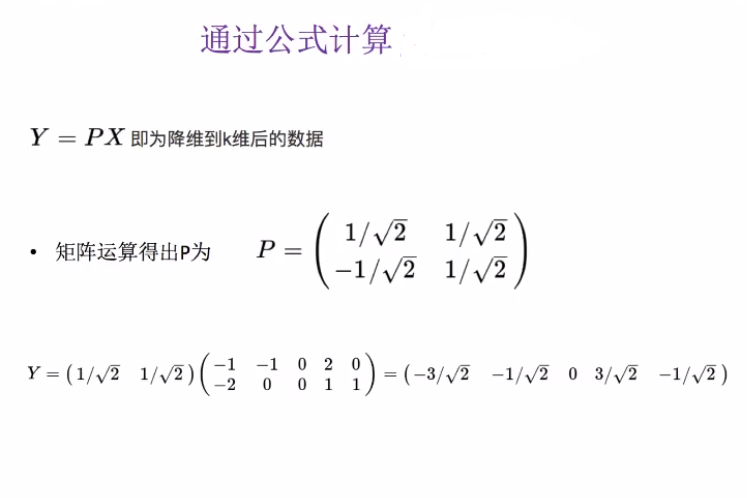 通过公式计算

$Y = PX$ 即为降维到k维后的数据

• 矩阵运算得出P为 $P = \begin{pmatrix} 1/\sqrt{2} & 1/\sqrt{2} \\ -1/\sqrt{2} & 1/\sqrt{2} \end{pmatrix}$

$Y = \begin{pmatrix} 1/\sqrt{2} & 1/\sqrt{2} \end{pmatrix} \begin{pmatrix} -1 & -1 & 0 & 2 & 0 \\ -2 & 0 & 0 & 1 & 1 \end{pmatrix} = \begin{pmatrix} -3/\sqrt{2} & -1/\sqrt{2} & 0 & 3/\sqrt{2} & -1/\sqrt{2} \end{pmatrix}$